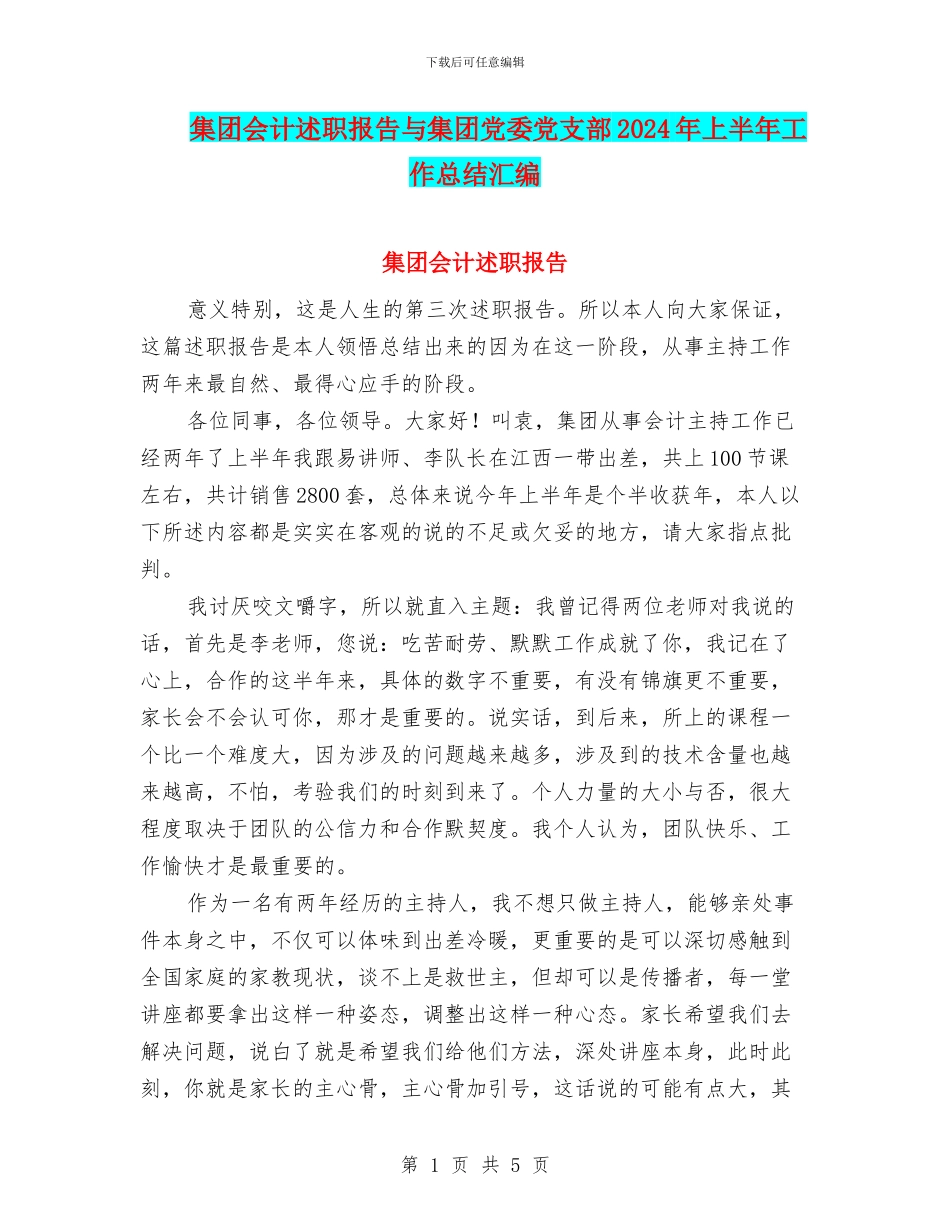 下载后可任意编辑

集团会计述职报告与集团党委党支部2024年上半年工作总结汇编

集团会计述职报告

意义特别，这是人生的第三次述职报告。所以本人向大家保证，这篇述职报告是本人领悟总结出来的因为在这一阶段，从事主持工作两年来最自然、最得心应手的阶段。

各位同事，各位领导。大家好！叫袁，集团从事会计主持工作已经两年了上半年我跟易讲师、李队长在江西一带出差，共上100节课左右，共计销售2800套，总体来说今年上半年是个半收获年，本人以下所述内容都是实实在客观的说的不足或欠妥的地方，请大家指点批判。

我讨厌咬文嚼字，所以就直入主题：我曾记得两位老师对我说的话，首先是李老师，您说：吃苦耐劳、默默工作成就了你，我记在了心上，合作的这半年来，具体的数字不重要，有没有锦旗更不重要，家长会不会认可你，那才是重要的。说实话，到后来，所上的课程一个比一个难度大，因为涉及的问题越来越多，涉及到的技术含量也越来越高，不怕，考验我们的时刻到来了。个人力量的大小与否，很大程度取决于团队的公信力和合作默契度。我个人认为，团队快乐、工作愉快才是最重要的。

作为一名有两年经历的主持人，我不想只做主持人，能够亲处事件本身之中，不仅可以体味到出差冷暖，更重要的是可以深切感触到全国家庭的家教现状，谈不上是救世主，但却可以是传播者，每一堂讲座都要拿出这样一种姿态，调整出这样一种心态。家长希望我们去解决问题，说白了就是希望我们给他们方法，深处讲座本身，此时此刻，你就是家长的主心骨，主心骨加引号，这话说的可能有点大，其

第 1 页 共 5 页